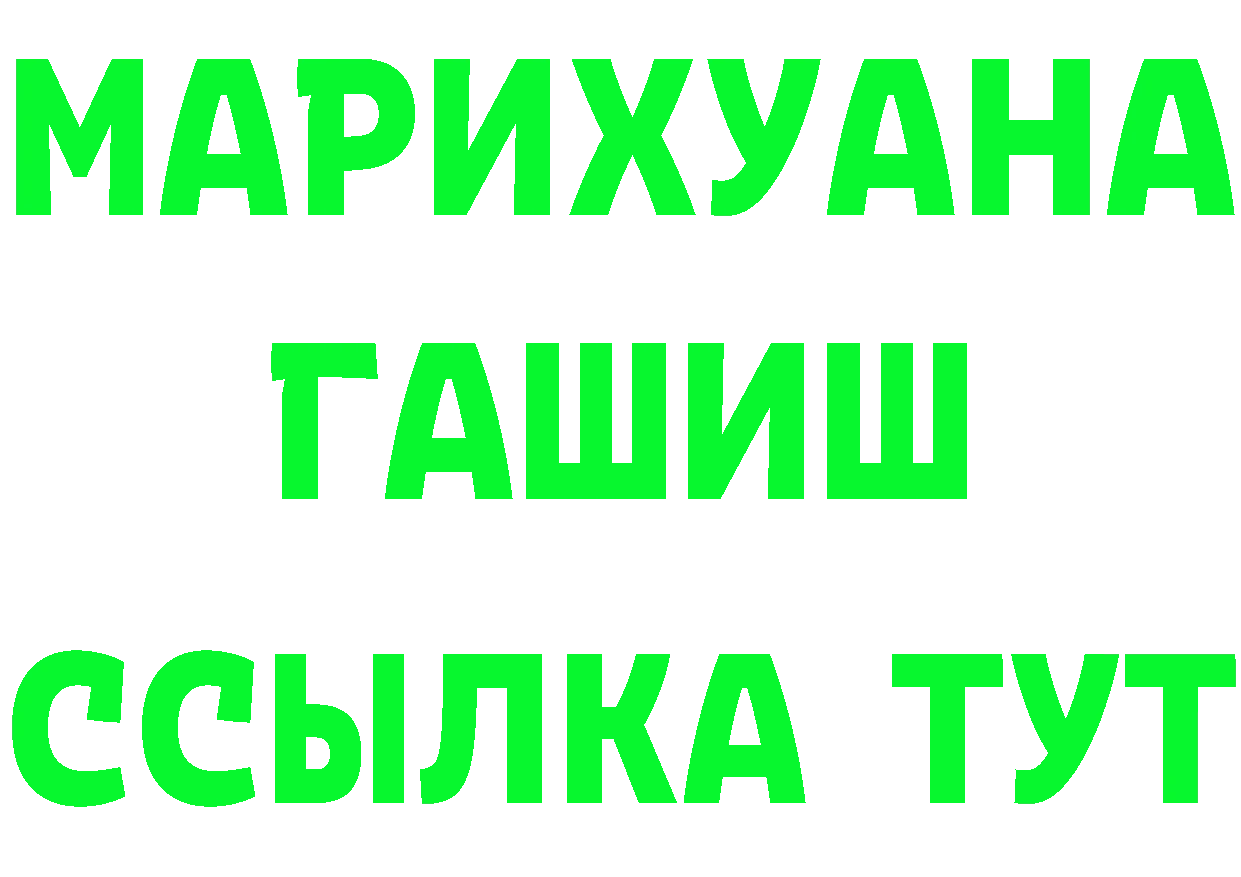 МАРИХУАНА
ГАШИШ
ССЫЛКА ТУТ